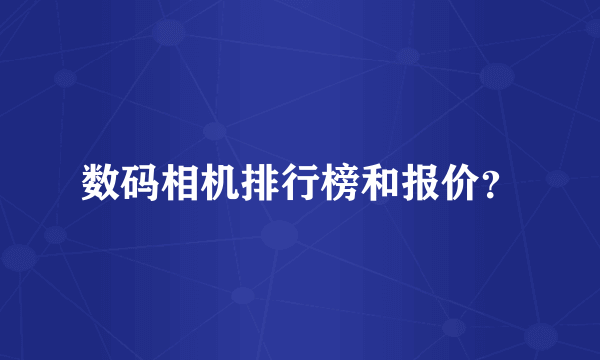 数码相机排行榜和报价？